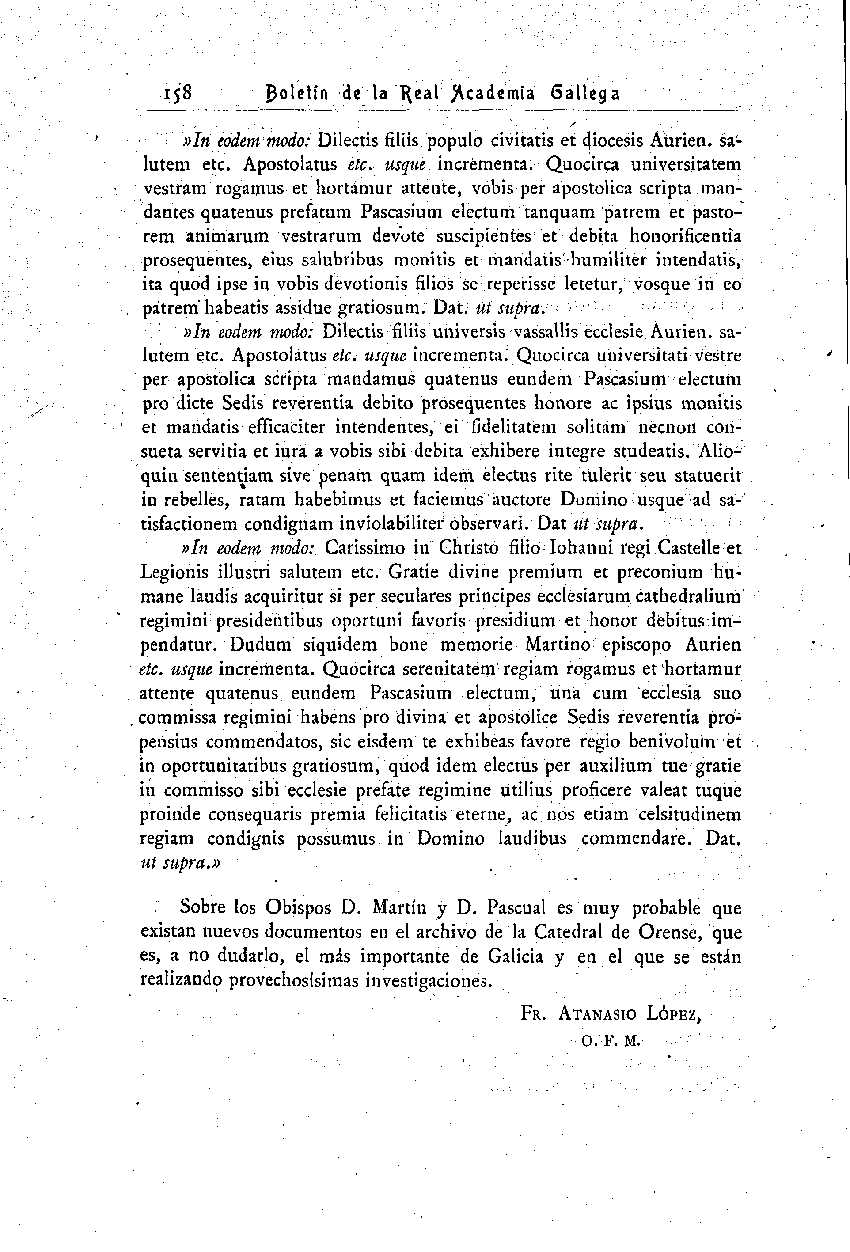 158 Boletín de la Real Academia Gallega

»In eodem modo: Dilectis filiis populo civitatis et diocesis Aurien. salutem etc. Apostolatus etc. usque incrementa. Quocirca universitatem vestram rogamus et hortamur attente, vobis per apostolica scripta mandantes quatenus prefatum Pascasium electum tanquam patrem et pastorem animarum vestrarum devote suscipientes et debita honorificentia prosequentes, eius salubribus monitis et mandatis humiliter intendatis, ita quod ipse in vobis devotionis filios se reperisse letetur, vosque in eo patrem habeatis assidue gratiosum. Dat. ut supra.

»In eodem modo: Dilectis filiis universis vassallis ecclesie Aurien. salutem etc. Apostolatus etc. usque incrementa. Quocirca universitati vestre per apostolica scripta mandamus quatenus eundem Pascasium electum pro dicte Sedis reverentia debito prosequentes honore ac ipsius monitis et mandatis efficaciter intendentes, ei fidelitatem solitam necnon consueta servitia et iura a vobis sibi debita exhibere integre studeatis. Alioquin sententiam sive penam quam idem electus rite tulerit seu statuerit in rebelles, ratam habebimus et faciemus auctore Domino usque ad satisfactionem condignam inviolabiliter observari. Dat ut supra.

»In eodem modo: Carissimo in Christo filio Iohanni regi Castelle et Legionis illustri salutem etc. Gratie divine premium et preconium humane laudis acquiritur si per seculares principes ecclesiarum cathedralium regimini presidentibus oportuni favoris presidium et honor debitus impendatur. Dudum siquidem bone memorie Martino episcopo Aurien etc. usque incrementa. Quocirca serenitatem regiam rogamus et hortamur attente quatenus eundem Pascasium electum, una cum ecclesia suo commissa regimini habens pro divina et apostolice Sedis reverentia propensius commendatos, sic eisdem te exhibeas favore regio benivolum et in oportunitatibus gratiosum, quod idem electus per auxilium tue gratie in commisso sibi ecclesie prefate regimine utilius proficere valeat tuque proinde consequaris premia felicitatis eterne, ac nos etiam celsitudinem regiam condignis possumus in Domino laudibus commendare. Dat. ut supra.»

Sobre los Obispos D. Martín y D. Pascual es muy probable que existan nuevos documentos en el archivo de la Catedral de Orense, que es, a no dudarlo, el más importante de Galicia y en el que se están realizando provechosísimas investigaciones.

Fr. Atanasio López,
O. F. M.